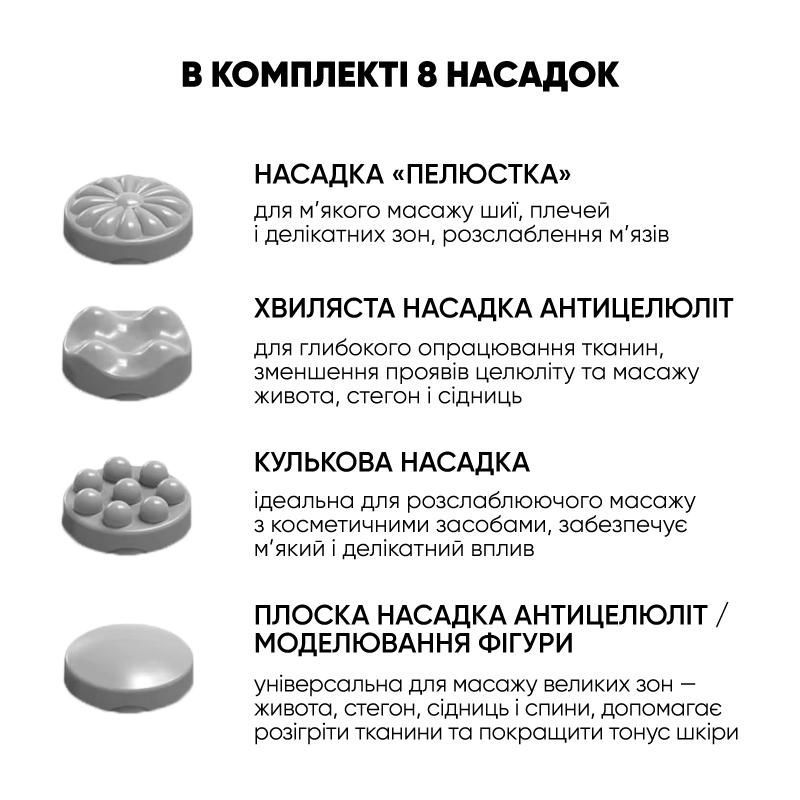 В КОМПЛЕКТІ 8 НАСАДОК

НАСАДКА «ПЕЛЮСТКА»

для м'якого масажу шиї, плечей і делікатних зон, розслаблення м'язів

ХВИЛЯСТА НАСАДКА АНТИЦЕЛЮЛІТ

для глибокого опрацювання тканин, зменшення проявів целюліту та масажу живота, стегон і сідниць

КУЛЬКОВА НАСАДКА

ідеальна для розслаблюючого масажу з косметичними засобами, забезпечує м'який і делікатний вплив

ПЛОСКА НАСАДКА АНТИЦЕЛЮЛІТ / МОДЕЛЮВАННЯ ФІГУРИ

універсальна для масажу великих зон — живота, стегон, сідниць і спини, допомагає розігріти тканини та покращити тонус шкіри